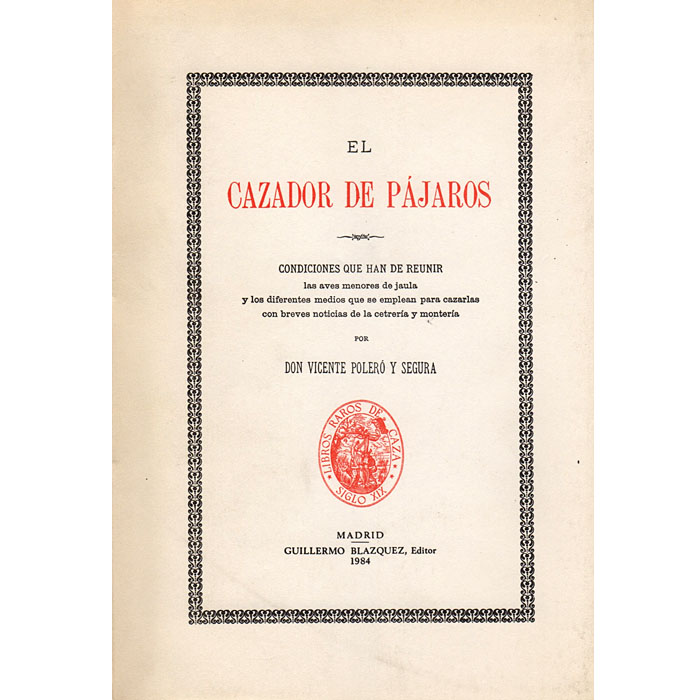 EL

CAZADOR DE PÁJAROS

CONDICIONES QUE HAN DE REUNIR
las aves menores de jaula
y los diferentes medios que se emplean para cazarlas
con breves noticias de la cetrería y montería

POR

DON VICENTE POLERÓ Y SEGURA

LIBROS RAROS DE CAZA
SIGLO XIX

MADRID
GUILLERMO BLAZQUEZ, Editor
1984